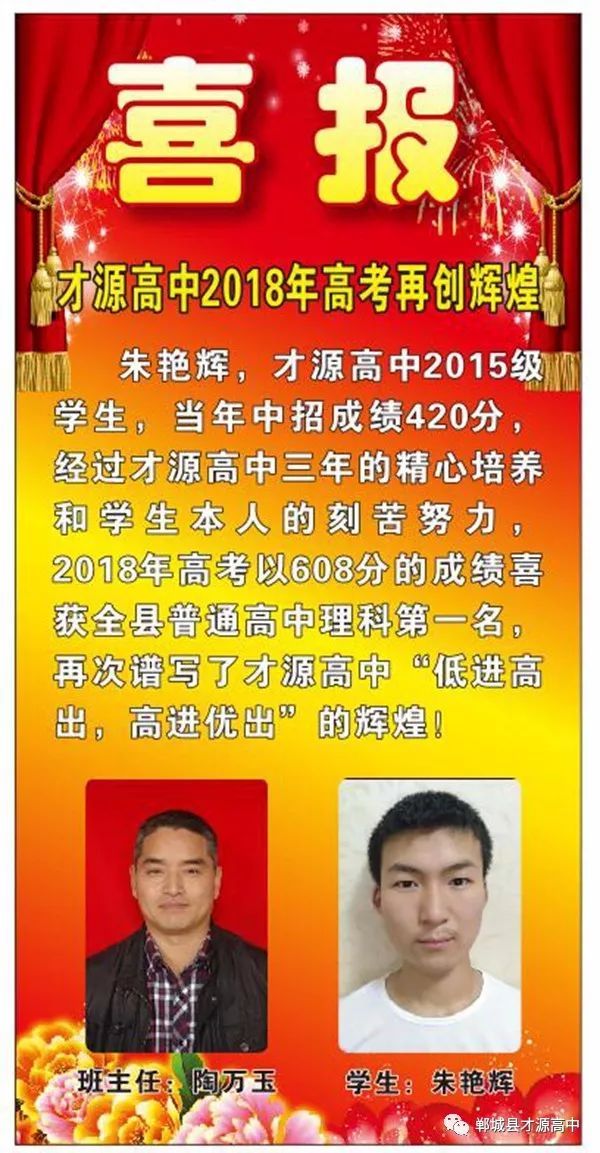 喜报

才源高中2018年高考再创辉煌

朱艳辉，才源高中2015级学生，当年中招成绩420分，经过才源高中三年的精心培养和学生本人的刻苦努力，2018年高考以608分的成绩喜获全县普通高中理科第一名，再次谱写了才源高中“低进高出，高进优出”的辉煌！

班主任：陶万玉

学生：朱艳辉

郸城县才源高中